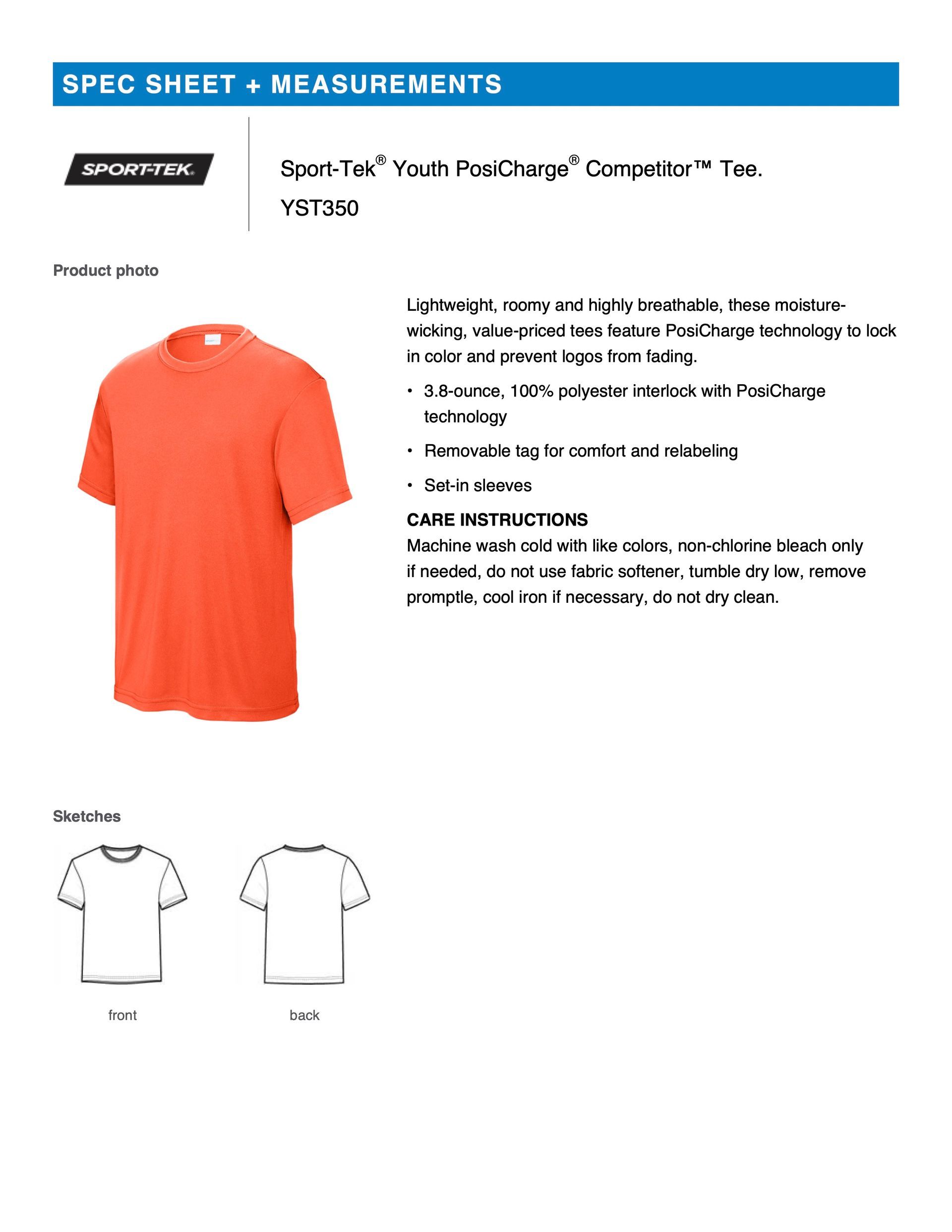 SPEC SHEET + MEASUREMENTS

SPORT-TEK

Sport-Tek® Youth PosiCharge® Competitor™ Tee.

YST350

Product photo

Lightweight, roomy and highly breathable, these moisture-wicking, value-priced tees feature PosiCharge technology to lock in color and prevent logos from fading.

• 3.8-ounce, 100% polyester interlock with PosiCharge technology

• Removable tag for comfort and relabeling

• Set-in sleeves

CARE INSTRUCTIONS

Machine wash cold with like colors, non-chlorine bleach only if needed, do not use fabric softener, tumble dry low, remove promptle, cool iron if necessary, do not dry clean.

Sketches

front

back